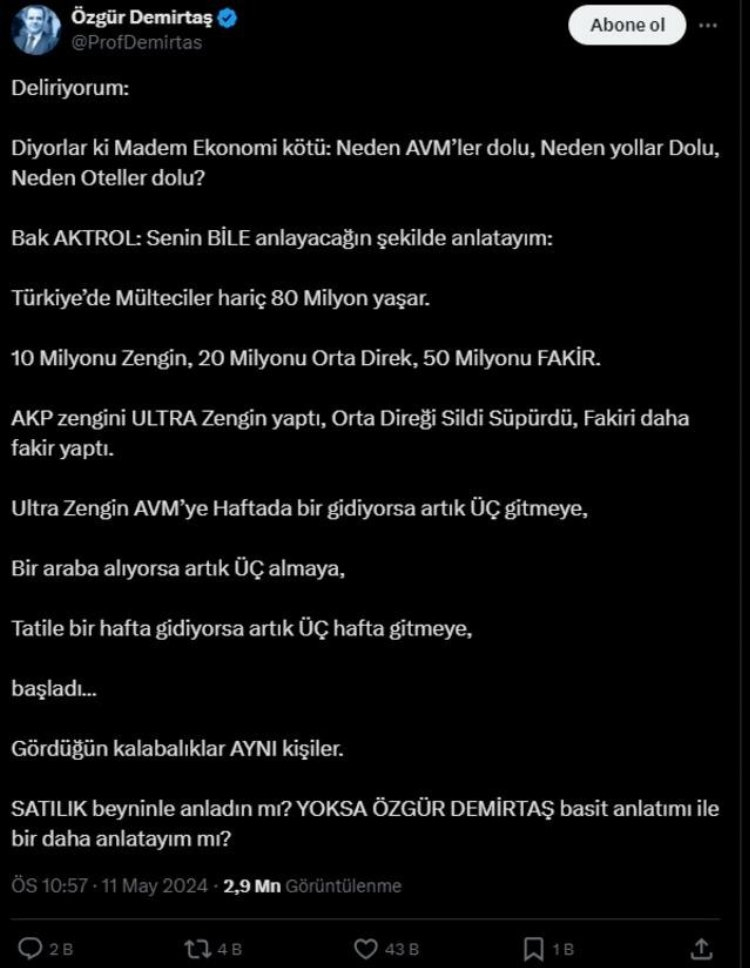 Özgür Demirtaş
@ProfDemirtas

Abone ol

Deliriyorum:

Diyorlar ki Madem Ekonomi kötü: Neden AVM'ler dolu, Neden yollar Dolu, Neden Oteller dolu?

Bak AKTROL: Senin BİLE anlayacağın şekilde anlatayım:

Türkiye'de Mülteciler hariç 80 Milyon yaşar.

10 Milyonu Zengin, 20 Milyonu Orta Direk, 50 Milyonu FAKİR.

AKP zengini ULTRA Zengin yaptı, Orta Direği Sildi Süpürdü, Fakiri daha fakir yaptı.

Ultra Zengin AVM'ye Haftada bir gidiyorsa artık ÜÇ gitmeye,

Bir araba alıyorsa artık ÜÇ almaya,

Tatile bir hafta gidiyorsa artık ÜÇ hafta gitmeye,

başladı...

Gördüğün kalabalıklar AYNI kişiler.

SATILIK beyninle anladın mı? YOKSA ÖZGÜR DEMİRTAŞ basit anlatımı ile bir daha anlatayım mı?

ÖS 10:57 · 11 May 2024 · 2,9 Mn Görüntülenme

2 B
4 B
43 B
1 B